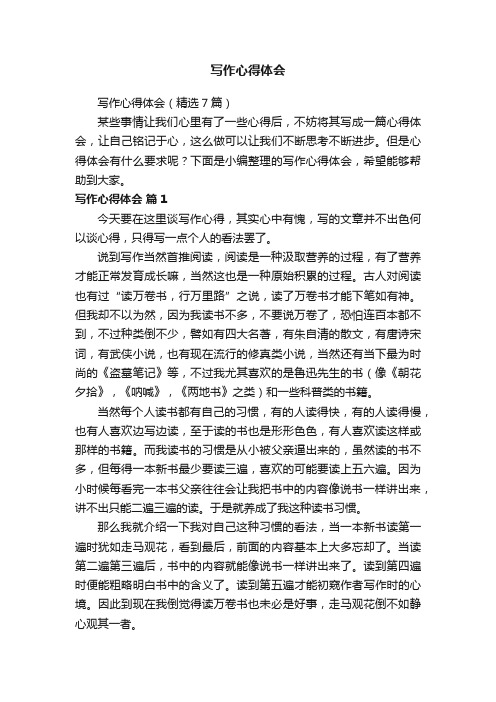 写作心得体会

写作心得体会（精选7篇）

某些事情让我们心里有了一些心得后，不妨将其写成一篇心得体会，让自己铭记于心，这么做可以让我们不断思考不断进步。但是心得体会有什么要求呢？下面是小编整理的写作心得体会，希望能够帮助到大家。

写作心得体会 篇1

今天要在这里谈写作心得，其实心中有愧，写的文章并不出色何以谈心得，只得写一点个人的看法罢了。

说到写作当然首推阅读，阅读是一种汲取营养的过程，有了营养才能正常发育成长嘛，当然这也是一种原始积累的过程。古人对阅读也有过“读万卷书，行万里路”之说，读了万卷书才能下笔如有神。但我却不以为然，因为我读书不多，不要说万卷了，恐怕连百本都不到，不过种类倒不少，譬如有四大名著，有朱自清的散文，有唐诗宋词，有武侠小说，也有现在流行的修真类小说，当然还有当下最为时尚的《盗墓笔记》等，不过我尤其喜欢的是鲁迅先生的书（像《朝花夕拾》，《呐喊》，《两地书》之类）和一些科普类的书籍。

当然每个人读书都有自己的习惯，有的人读得快，有的人读得慢，也有人喜欢边写边读，至于读的书也是形形色色，有人喜欢读这样或那样的书籍。而我读书的习惯是从小被父亲逼出来的，虽然读的书不多，但每得一本新书最少要读三遍，喜欢的可能要读上五六遍。因为小时候每看完一本书父亲往往会让我把书中的内容像说书一样讲出来，讲不出只能二遍三遍的读。于是就养成了我这种读书习惯。

那么我就介绍一下我对自己这种习惯的看法，当一本新书读第一遍时犹如走马观花，看到最后，前面的内容基本上大多忘却了。当读第二遍第三遍后，书中的内容就能像说书一样讲出来了。读到第四遍时便能粗略明白书中的含义了。读到第五遍才能初窥作者写作时的心境。因此到现在我倒觉得读万卷书也未必是好事，走马观花倒不如静心观其一者。